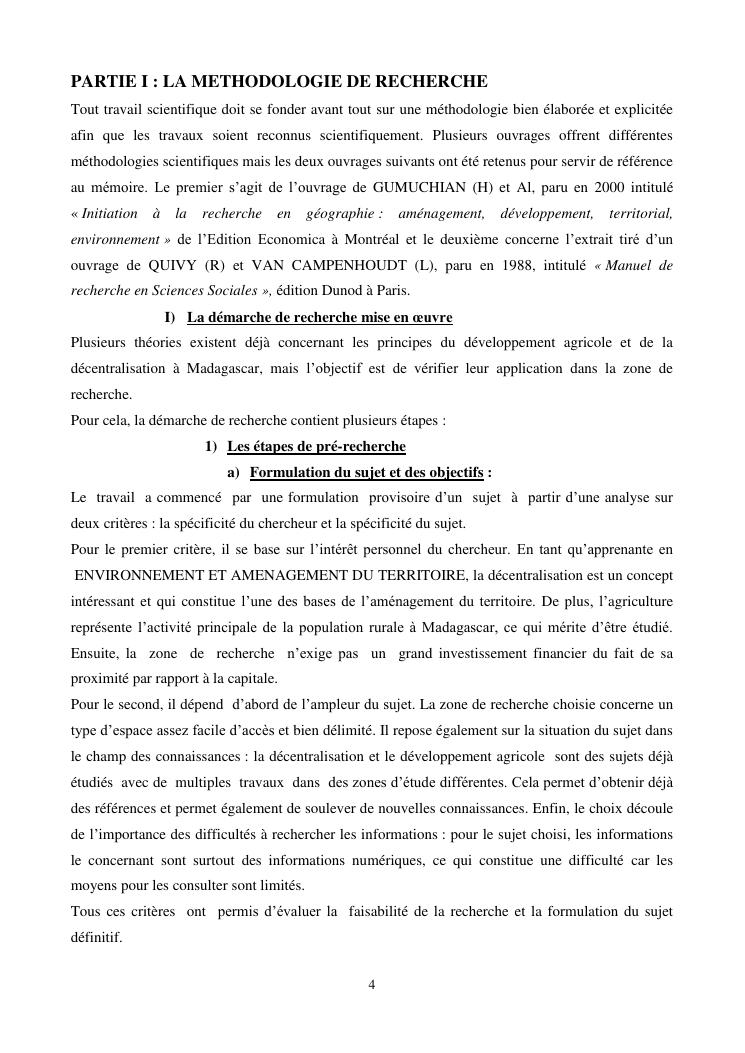 PARTIE I : LA METHODOLOGIE DE RECHERCHE

Tout travail scientifique doit se fonder avant tout sur une méthodologie bien élaborée et explicitée afin que les travaux soient reconnus scientifiquement. Plusieurs ouvrages offrent différentes méthodologies scientifiques mais les deux ouvrages suivants ont été retenus pour servir de référence au mémoire. Le premier s'agit de l'ouvrage de GUMUCHIAN (H) et Al, paru en 2000 intitulé « Initiation à la recherche en géographie : aménagement, développement, territorial, environnement » de l'Edition Economica à Montréal et le deuxième concerne l'extrait tiré d'un ouvrage de QUIVY (R) et VAN CAMPENHOUDT (L), paru en 1988, intitulé « Manuel de recherche en Sciences Sociales », édition Dunod à Paris.

I) La démarche de recherche mise en œuvre

Plusieurs théories existent déjà concernant les principes du développement agricole et de la décentralisation à Madagascar, mais l'objectif est de vérifier leur application dans la zone de recherche.

Pour cela, la démarche de recherche contient plusieurs étapes :

1) Les étapes de pré-recherche

a) Formulation du sujet et des objectifs :

Le travail a commencé par une formulation provisoire d'un sujet à partir d'une analyse sur deux critères : la spécificité du chercheur et la spécificité du sujet.

Pour le premier critère, il se base sur l'intérêt personnel du chercheur. En tant qu'apprenante en ENVIRONNEMENT ET AMENAGEMENT DU TERRITOIRE, la décentralisation est un concept intéressant et qui constitue l'une des bases de l'aménagement du territoire. De plus, l'agriculture représente l'activité principale de la population rurale à Madagascar, ce qui mérite d'être étudié. Ensuite, la zone de recherche n'exige pas un grand investissement financier du fait de sa proximité par rapport à la capitale.

Pour le second, il dépend d'abord de l'ampleur du sujet. La zone de recherche choisie concerne un type d'espace assez facile d'accès et bien délimité. Il repose également sur la situation du sujet dans le champ des connaissances : la décentralisation et le développement agricole sont des sujets déjà étudiés avec de multiples travaux dans des zones d'étude différentes. Cela permet d'obtenir déjà des références et permet également de soulever de nouvelles connaissances. Enfin, le choix découle de l'importance des difficultés à rechercher les informations : pour le sujet choisi, les informations le concernant sont surtout des informations numériques, ce qui constitue une difficulté car les moyens pour les consulter sont limités.

Tous ces critères ont permis d'évaluer la faisabilité de la recherche et la formulation du sujet définitif.

4